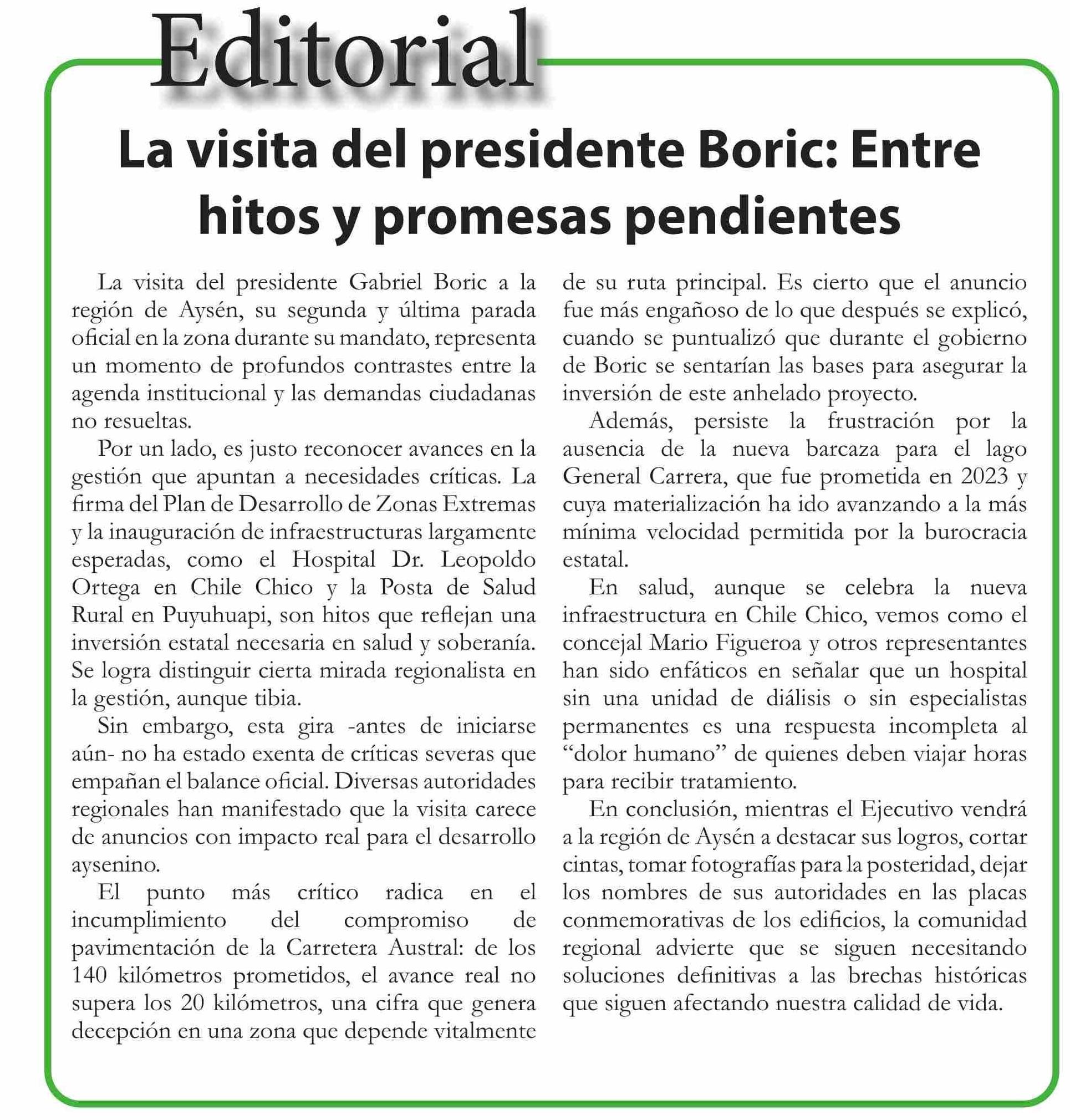 Editorial

La visita del presidente Boric: Entre hitos y promesas pendientes

La visita del presidente Gabriel Boric a la región de Aysén, su segunda y última parada oficial en la zona durante su mandato, representa un momento de profundos contrastes entre la agenda institucional y las demandas ciudadanas no resueltas.

Por un lado, es justo reconocer avances en la gestión que apuntan a necesidades críticas. La firma del Plan de Desarrollo de Zonas Extremas y la inauguración de infraestructuras largamente esperadas, como el Hospital Dr. Leopoldo Ortega en Chile Chico y la Posta de Salud Rural en Puyuhuapi, son hitos que reflejan una inversión estatal necesaria en salud y soberanía. Se logra distinguir cierta mirada regionalista en la gestión, aunque tibia.

Sin embargo, esta gira -antes de iniciarse aún- no ha estado exenta de críticas severas que empañan el balance oficial. Diversas autoridades regionales han manifestado que la visita carece de anuncios con impacto real para el desarrollo aysenino.

El punto más crítico radica en el incumplimiento del compromiso de pavimentación de la Carretera Austral: de los 140 kilómetros prometidos, el avance real no supera los 20 kilómetros, una cifra que genera decepción en una zona que depende vitalmente de su ruta principal. Es cierto que el anuncio fue más engañoso de lo que después se explicó, cuando se puntualizó que durante el gobierno de Boric se sentarían las bases para asegurar la inversión de este anhelado proyecto.

Además, persiste la frustración por la ausencia de la nueva barcaza para el lago General Carrera, que fue prometida en 2023 y cuya materialización ha ido avanzando a la más mínima velocidad permitida por la burocracia estatal.

En salud, aunque se celebra la nueva infraestructura en Chile Chico, vemos como el concejal Mario Figueroa y otros representantes han sido enfáticos en señalar que un hospital sin una unidad de diálisis o sin especialistas permanentes es una respuesta incompleta al “dolor humano” de quienes deben viajar horas para recibir tratamiento.

En conclusión, mientras el Ejecutivo vendrá a la región de Aysén a destacar sus logros, cortar cintas, tomar fotografías para la posteridad, dejar los nombres de sus autoridades en las placas conmemorativas de los edificios, la comunidad regional advierte que se siguen necesitando soluciones definitivas a las brechas históricas que siguen afectando nuestra calidad de vida.